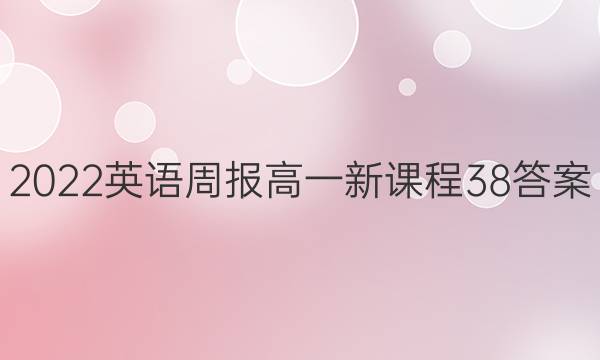 2022英语周报高一新课程38答案